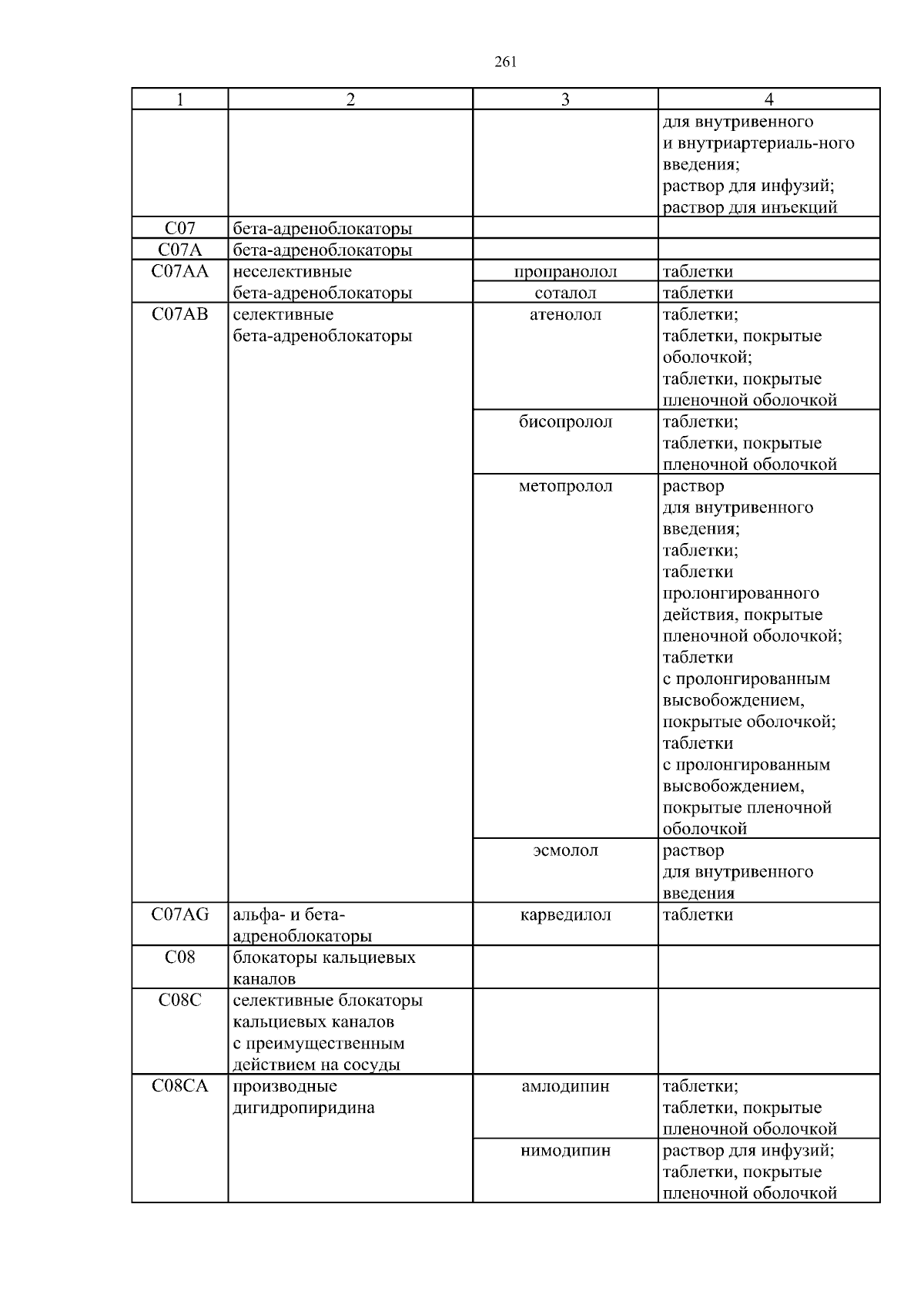 261

| 1 | 2 | 3 | 4 |
|---|---|---|---|
| | | | для внутривенного и внутриартериаль-ного введения; раствор для инфузий; раствор для инъекций |
| C07 | бета-адреноблокаторы | | |
| C07A | бета-адреноблокаторы | | |
| C07AA | неселективные бета-адреноблокаторы | пропранолол | таблетки |
| | | соталол | таблетки |
| C07AB | селективные бета-адреноблокаторы | атенолол | таблетки; таблетки, покрытые оболочкой; таблетки, покрытые пленочной оболочкой |
| | | бисопролол | таблетки; таблетки, покрытые пленочной оболочкой |
| | | метопролол | раствор для внутривенного введения; таблетки; таблетки пролонгированного действия, покрытые пленочной оболочкой; таблетки с пролонгированным высвобождением, покрытые оболочкой; таблетки с пролонгированным высвобождением, покрытые пленочной оболочкой |
| | | эсмолол | раствор для внутривенного введения |
| C07AG | альфа- и бета-адреноблокаторы | карведилол | таблетки |
| C08 | блокаторы кальциевых каналов | | |
| C08C | селективные блокаторы кальциевых каналов с преимущественным действием на сосуды | | |
| C08CA | производные дигидропиридина | амлодипин | таблетки; таблетки, покрытые пленочной оболочкой |
| | | нимодипин | раствор для инфузий; таблетки, покрытые пленочной оболочкой |